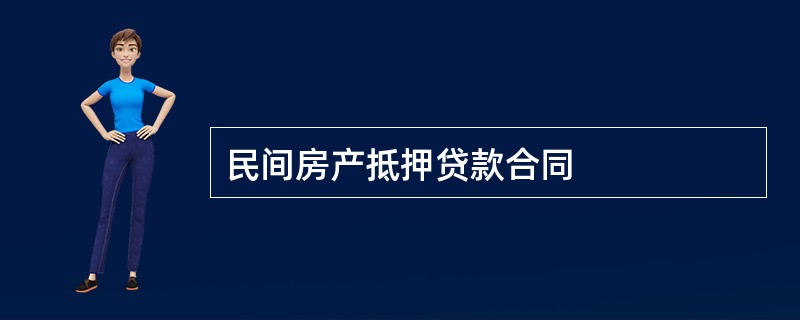 民间房产抵押贷款合同